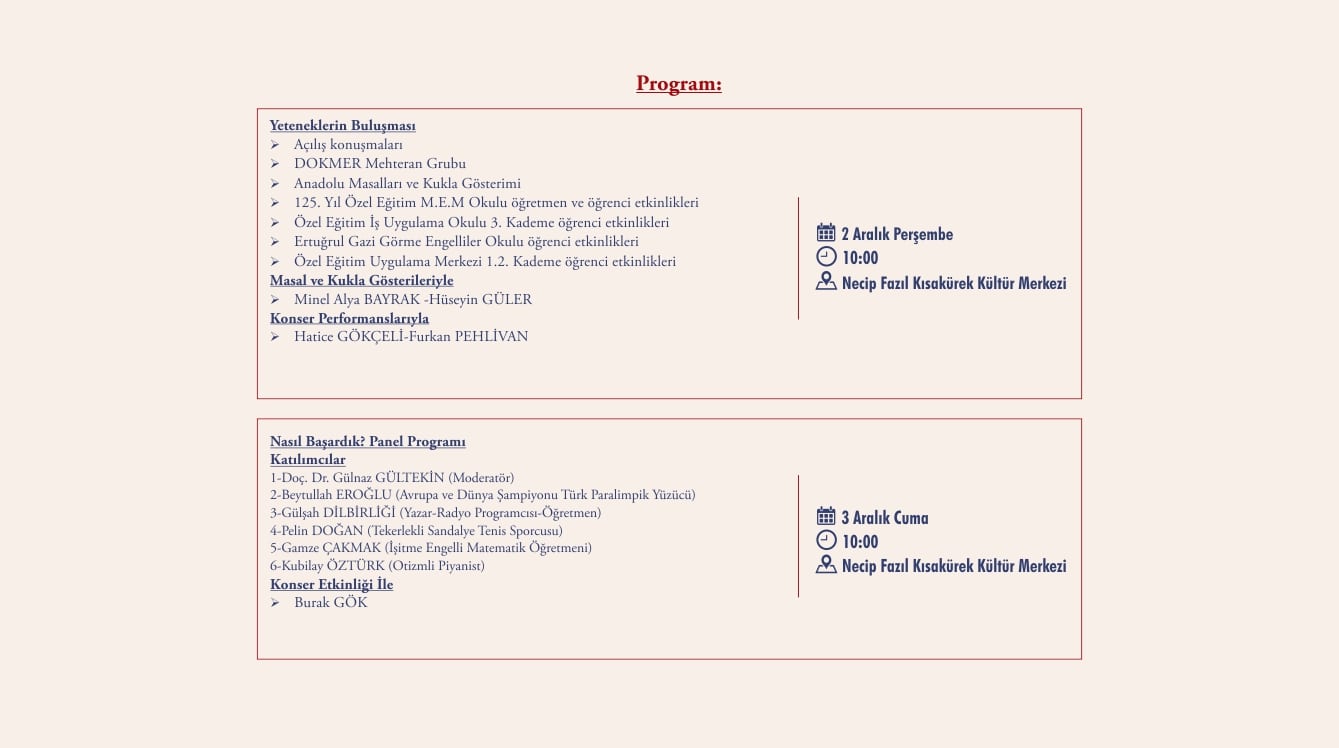 Program:

Yeteneklerin Buluşması
➢ Açılış konuşmaları
➢ DOKMER Mehteran Grubu
➢ Anadolu Masalları ve Kukla Gösterimi
➢ 125. Yıl Özel Eğitim M.E.M Okulu öğretmen ve öğrenci etkinlikleri
➢ Özel Eğitim İş Uygulama Okulu 3. Kademe öğrenci etkinlikleri
➢ Ertuğrul Gazi Görme Engelliler Okulu öğrenci etkinlikleri
➢ Özel Eğitim Uygulama Merkezi 1.2. Kademe öğrenci etkinlikleri
Masal ve Kukla Gösterileriyle
➢ Minel Alya BAYRAK -Hüseyin GÜLER
Konser Performanslarıyla
➢ Hatice GÖKÇELİ-Furkan PEHLİVAN

2 Aralık Perşembe
10:00
Necip Fazıl Kısakürek Kültür Merkezi

Nasıl Başardık? Panel Programı
Katılımcılar
1-Doç. Dr. Gülnaz GÜLTEKİN (Moderatör)
2-Beytullah EROĞLU (Avrupa ve Dünya Şampiyonu Türk Paralimpik Yüzücü)
3-Gülşah DİLBİRLİĞİ (Yazar-Radyo Programcısı-Öğretmen)
4-Pelin DOĞAN (Tekerlekli Sandalye Tenis Sporcusu)
5-Gamze ÇAKMAK (İşitme Engelli Matematik Öğretmeni)
6-Kubilay ÖZTÜRK (Otizmli Piyanist)
Konser Etkinliği İle
➢ Burak GÖK

3 Aralık Cuma
10:00
Necip Fazıl Kısakürek Kültür Merkezi